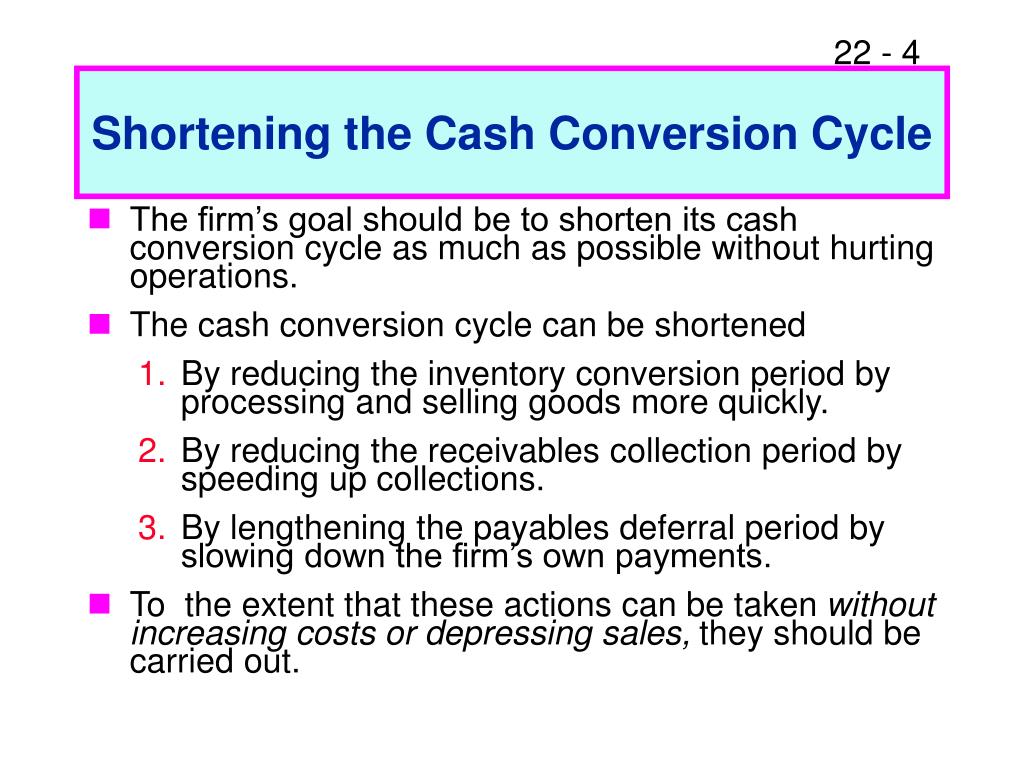 22 - 4

Shortening the Cash Conversion Cycle

The firm’s goal should be to shorten its cash conversion cycle as much as possible without hurting operations.

The cash conversion cycle can be shortened

1. By reducing the inventory conversion period by processing and selling goods more quickly.

2. By reducing the receivables collection period by speeding up collections.

3. By lengthening the payables deferral period by slowing down the firm’s own payments.

To the extent that these actions can be taken without increasing costs or depressing sales, they should be carried out.